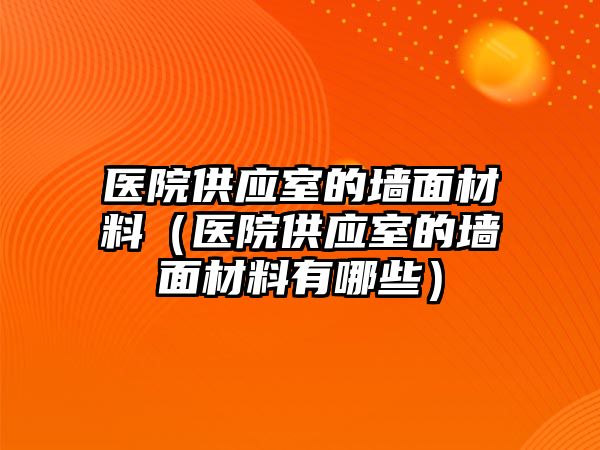 医院供应室的墙面材料（医院供应室的墙面材料有哪些）